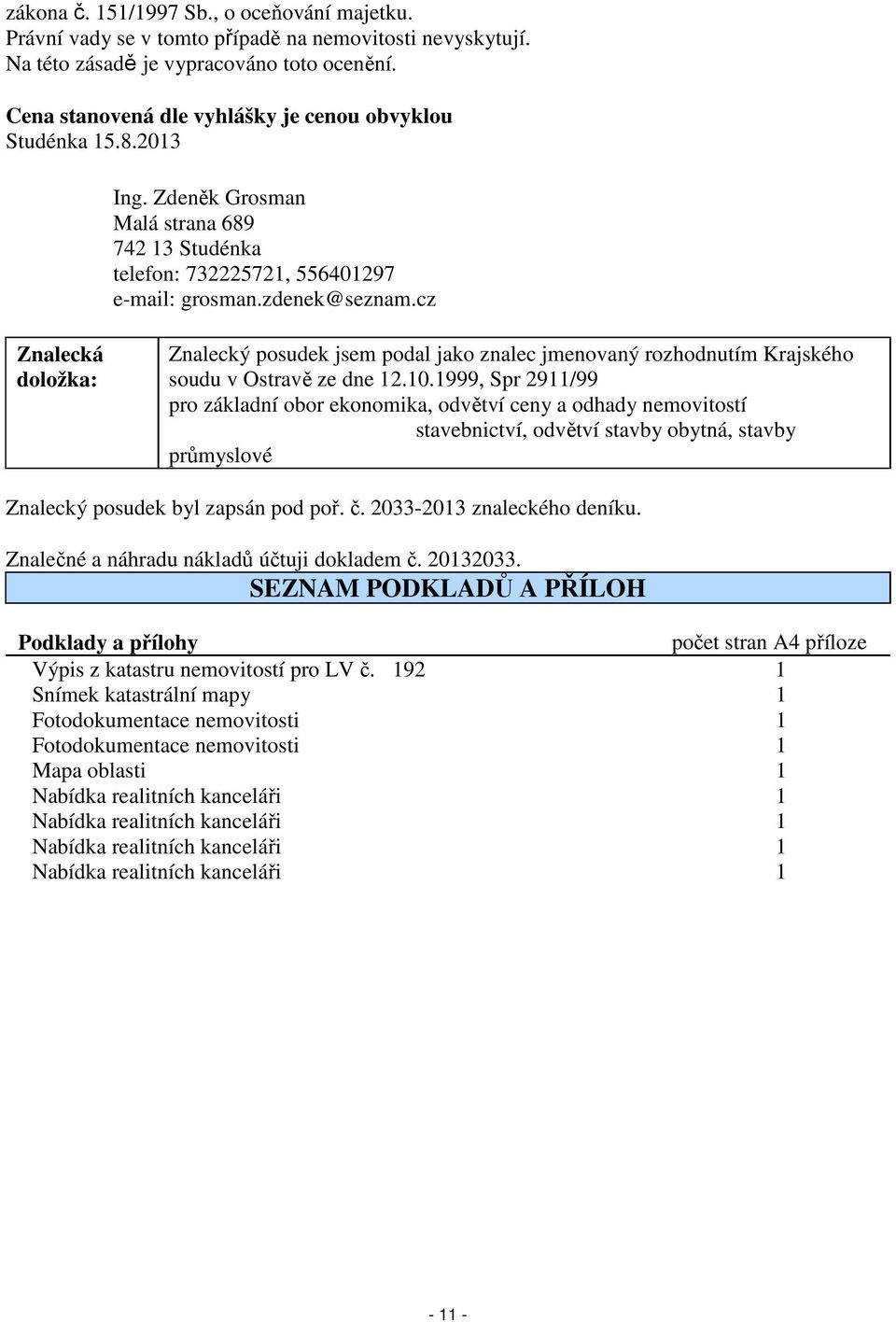 zákona č. 151/1997 Sb., o oceňování majetku.
Právní vady se v tomto případě na nemovitosti nevyskytují.
Na této zásadě je vypracováno toto ocenění.

Cena stanovená dle vyhlášky je cenou obvyklou
Studénka 15.8.2013

Ing. Zdeněk Grosman
Malá strana 689
742 13 Studénka
telefon: 732225721, 556401297
e-mail: grosman.zdenek@seznam.cz

| Znalecká doložka: | Znalecký posudek jsem podal jako znalec jmenovaný rozhodnutím Krajského soudu v Ostravě ze dne 12.10.1999, Spr 2911/99 pro základní obor ekonomika, odvětví ceny a odhady nemovitostí stavebnictví, odvětví stavby obytná, stavby průmyslové |
|---|---|

Znalecký posudek byl zapsán pod poř. č. 2033-2013 znaleckého deníku.

Znalečné a náhradu nákladů účtuji dokladem č. 20132033.

SEZNAM PODKLADŮ A PŘÍLOH

| Podklady a přílohy | počet stran A4 příloze |
|---|---|
| Výpis z katastru nemovitostí pro LV č. 192 | 1 |
| Snímek katastrální mapy | 1 |
| Fotodokumentace nemovitosti | 1 |
| Fotodokumentace nemovitosti | 1 |
| Mapa oblasti | 1 |
| Nabídka realitních kanceláři | 1 |
| Nabídka realitních kanceláři | 1 |
| Nabídka realitních kanceláři | 1 |
| Nabídka realitních kanceláři | 1 |

- 11 -